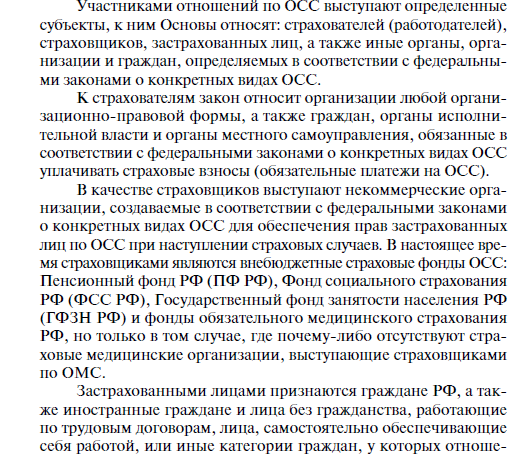 Участниками отношений по ОСС выступают определенные субъекты, к ним Основы относят: страхователей (работодателей), страховщиков, застрахованных лиц, а также иные органы, организации и граждан, определяемых в соответствии с федеральными законами о конкретных видах ОСС.

К страхователям закон относит организации любой организационно-правовой формы, а также граждан, органы исполнительной власти и органы местного самоуправления, обязанные в соответствии с федеральными законами о конкретных видах ОСС уплачивать страховые взносы (обязательные платежи на ОСС).

В качестве страховщиков выступают некоммерческие организации, создаваемые в соответствии с федеральными законами о конкретных видах ОСС для обеспечения прав застрахованных лиц по ОСС при наступлении страховых случаев. В настоящее время страховщиками являются внебюджетные страховые фонды ОСС: Пенсионный фонд РФ (ПФ РФ), Фонд социального страхования РФ (ФСС РФ), Государственный фонд занятости населения РФ (ГФЗН РФ) и фонды обязательного медицинского страхования РФ, но только в том случае, где почему-либо отсутствуют страховые медицинские организации, выступающие страховщиками по ОМС.

Застрахованными лицами признаются граждане РФ, а также иностранные граждане и лица без гражданства, работающие по трудовым договорам, лица, самостоятельно обеспечивающие себя работой, или иные категории граждан, у которых отноше-